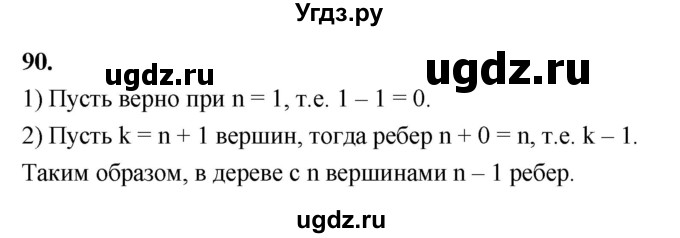 Угдз.ру

90. ugdz.ru ugdz.ru

1) Пусть верно при $n = 1$, т.е. $1 - 1 = 0$.

2) Пусть $k = n + 1$ вершин, тогда ребер $n + 0 = n$, т.е. $k - 1$.

Таким образом, в дереве с $n$ вершинами $n - 1$ ребер.

ugdz.ru